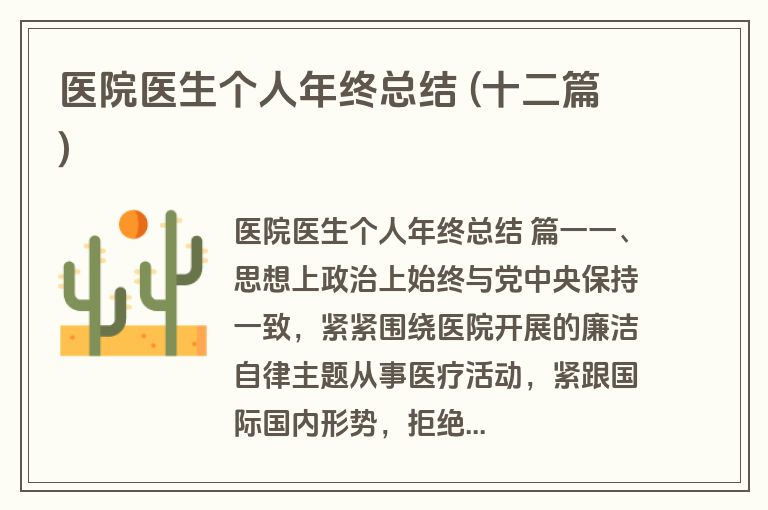 医院医生个人年终总结 (十二篇)

医院医生个人年终总结 篇一一、思想上政治上始终与党中央保持一致，紧紧围绕医院开展的廉洁自律主题从事医疗活动，紧跟国际国内形势，拒绝...